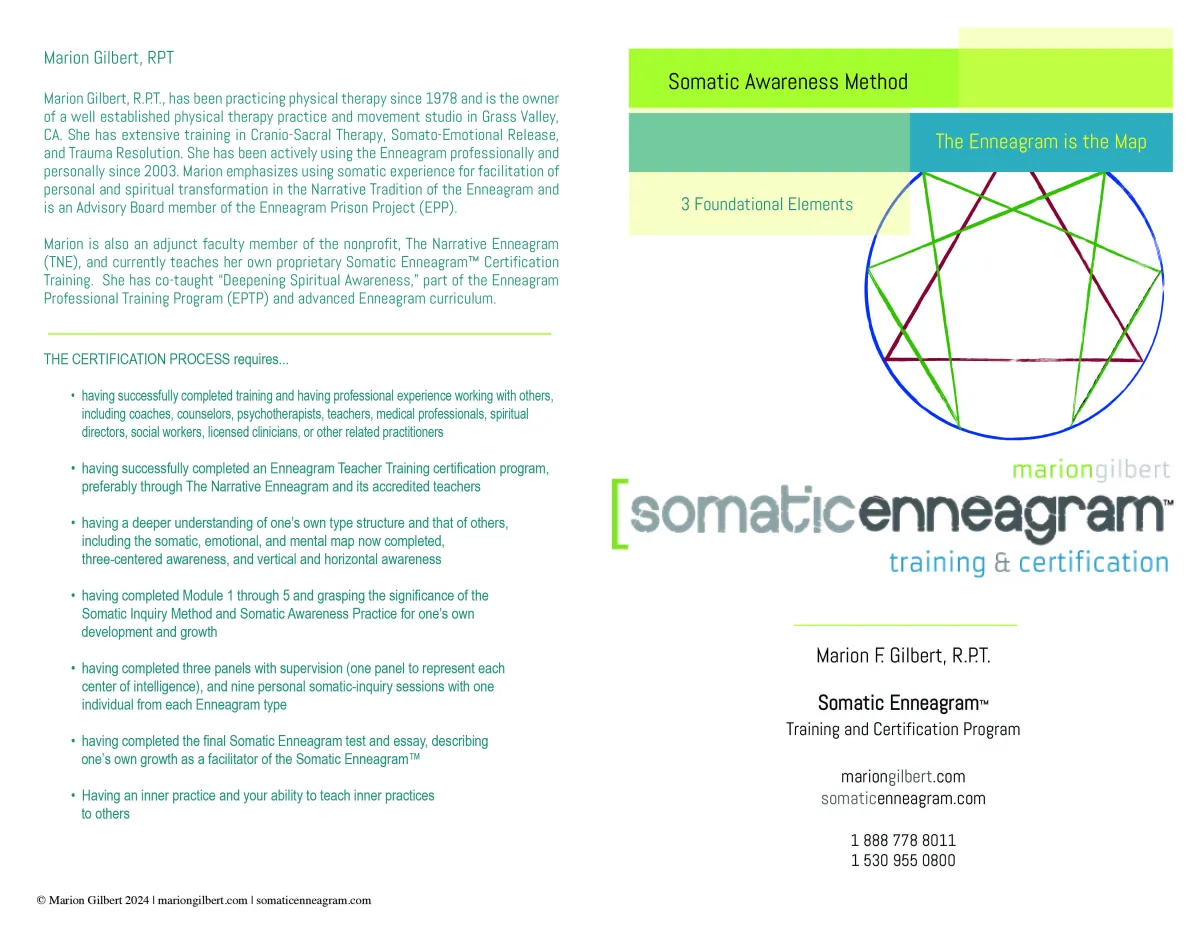 Marion Gilbert, RPT

Marion Gilbert, R.P.T., has been practicing physical therapy since 1978 and is the owner of a well established physical therapy practice and movement studio in Grass Valley, CA. She has extensive training in Cranio-Sacral Therapy, Somato-Emotional Release, and Trauma Resolution. She has been actively using the Enneagram professionally and personally since 2003. Marion emphasizes using somatic experience for facilitation of personal and spiritual transformation in the Narrative Tradition of the Enneagram and is an Advisory Board member of the Enneagram Prison Project (EPP).

Marion is also an adjunct faculty member of the nonprofit, The Narrative Enneagram (TNE), and currently teaches her own proprietary Somatic Enneagram™ Certification Training. She has co-taught "Deepening Spiritual Awareness," part of the Enneagram Professional Training Program (EPTP) and advanced Enneagram curriculum.

THE CERTIFICATION PROCESS requires...

• having successfully completed training and having professional experience working with others, including coaches, counselors, psychotherapists, teachers, medical professionals, spiritual directors, social workers, licensed clinicians, or other related practitioners

• having successfully completed an Enneagram Teacher Training certification program, preferably through The Narrative Enneagram and its accredited teachers

• having a deeper understanding of one's own type structure and that of others, including the somatic, emotional, and mental map now completed, three-centered awareness, and vertical and horizontal awareness

• having completed Module 1 through 5 and grasping the significance of the Somatic Inquiry Method and Somatic Awareness Practice for one's own development and growth

• having completed three panels with supervision (one panel to represent each center of intelligence), and nine personal somatic-inquiry sessions with one individual from each Enneagram type

• having completed the final Somatic Enneagram test and essay, describing one's own growth as a facilitator of the Somatic Enneagram™

• Having an inner practice and your ability to teach inner practices to others

© Marion Gilbert 2024 | mariongilbert.com | somaticenneagram.com

Somatic Awareness Method

The Enneagram is the Map

3 Foundational Elements

mariongilbert

[somaticenneagram™

training & certification

Marion F. Gilbert, R.P.T.

Somatic Enneagram™
Training and Certification Program

mariongilbert.com
somaticenneagram.com

1 888 778 8011
1 530 955 0800